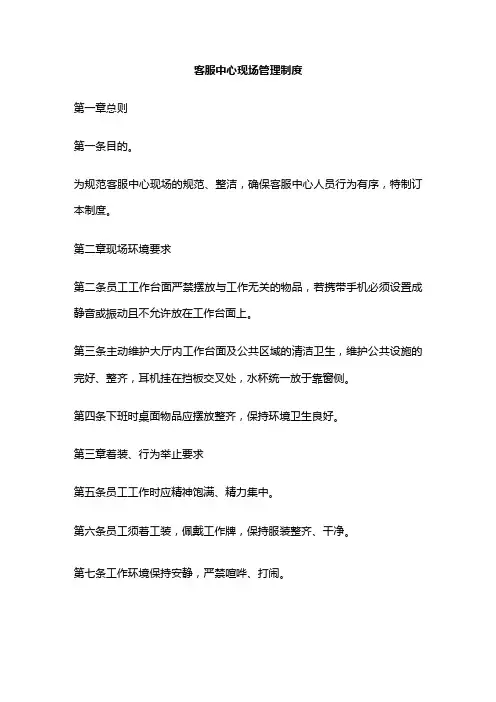 客服中心现场管理制度

第一章总则

第一条目的。

为规范客服中心现场的规范、整洁，确保客服中心人员行为有序，特制订本制度。

第二章现场环境要求

第二条员工工作台面严禁摆放与工作无关的物品，若携带手机必须设置成静音或振动且不允许放在工作台面上。

第三条主动维护大厅内工作台面及公共区域的清洁卫生，维护公共设施的完好、整齐，耳机挂在挡板交叉处，水杯统一放于靠窗侧。

第四条下班时桌面物品应摆放整齐，保持环境卫生良好。

第三章着装、行为举止要求

第五条员工工作时应精神饱满、精力集中。

第六条员工须着工装，佩戴工作牌，保持服装整齐、干净。

第七条工作环境保持安静，严禁喧哗、打闹。